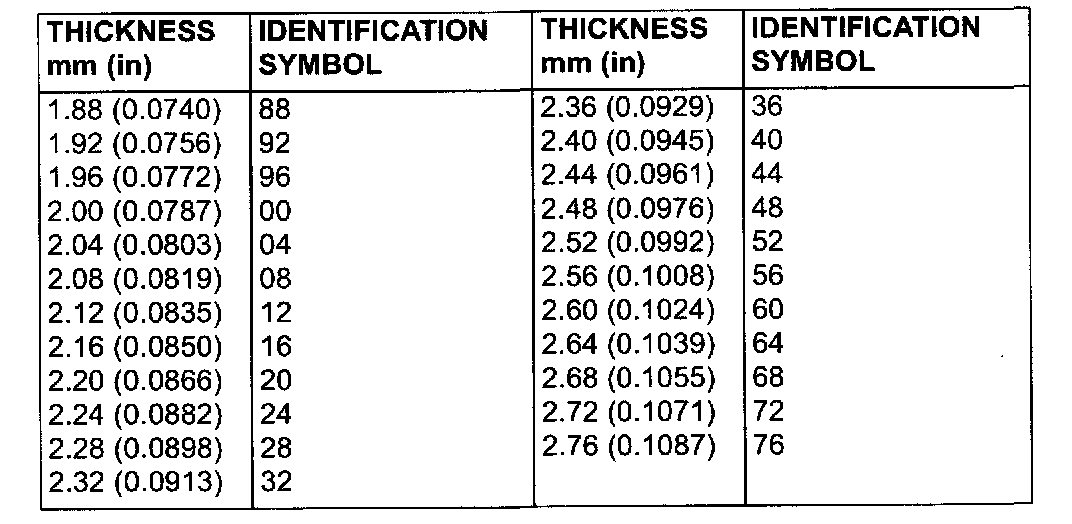 | THICKNESS mm (in) | IDENTIFICATION SYMBOL | THICKNESS mm (in) | IDENTIFICATION SYMBOL |
|---|---|---|---|
| 1.88 (0.0740) | 88 | 2.36 (0.0929) | 36 |
| 1.92 (0.0756) | 92 | 2.40 (0.0945) | 40 |
| 1.96 (0.0772) | 96 | 2.44 (0.0961) | 44 |
| 2.00 (0.0787) | 00 | 2.48 (0.0976) | 48 |
| 2.04 (0.0803) | 04 | 2.52 (0.0992) | 52 |
| 2.08 (0.0819) | 08 | 2.56 (0.1008) | 56 |
| 2.12 (0.0835) | 12 | 2.60 (0.1024) | 60 |
| 2.16 (0.0850) | 16 | 2.64 (0.1039) | 64 |
| 2.20 (0.0866) | 20 | 2.68 (0.1055) | 68 |
| 2.24 (0.0882) | 24 | 2.72 (0.1071) | 72 |
| 2.28 (0.0898) | 28 | 2.76 (0.1087) | 76 |
| 2.32 (0.0913) | 32 | | |